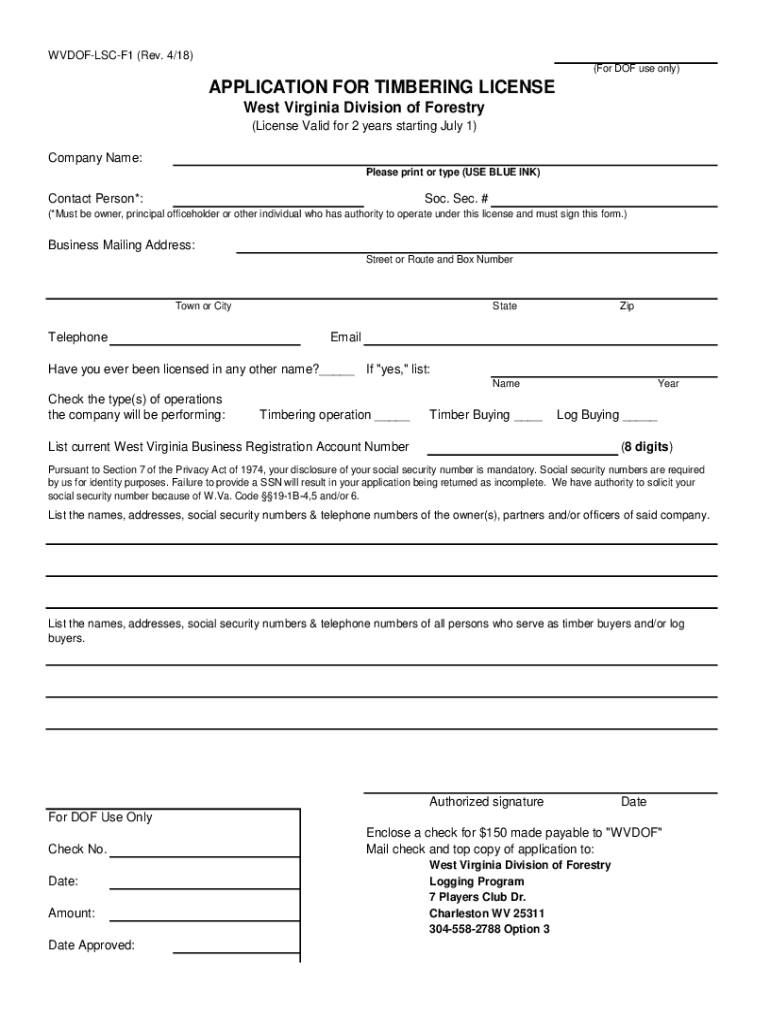 WVDOF-LSC-F1 (Rev. 4/18)

(For DOF use only)

APPLICATION FOR TIMBERING LICENSE
West Virginia Division of Forestry
(License Valid for 2 years starting July 1)

Company Name:
Please print or type (USE BLUE INK)

Contact Person*: Soc. Sec. #
(*Must be owner, principal officeholder or other individual who has authority to operate under this license and must sign this form.)

Business Mailing Address:
Street or Route and Box Number

Town or City State Zip

Telephone Email

Have you ever been licensed in any other name?_____ If "yes," list:
Name Year

Check the type(s) of operations the company will be performing: Timbering operation _____ Timber Buying ____ Log Buying _____

List current West Virginia Business Registration Account Number (8 digits)

Pursuant to Section 7 of the Privacy Act of 1974, your disclosure of your social security number is mandatory. Social security numbers are required by us for identity purposes. Failure to provide a SSN will result in your application being returned as incomplete. We have authority to solicit your social security number because of W.Va. Code §§19-1B-4,5 and/or 6.

List the names, addresses, social security numbers & telephone numbers of the owner(s), partners and/or officers of said company.

List the names, addresses, social security numbers & telephone numbers of all persons who serve as timber buyers and/or log buyers.

Authorized signature Date

For DOF Use Only

Check No.

Date:

Amount:

Date Approved:

Enclose a check for $150 made payable to "WVDOF"
Mail check and top copy of application to:
West Virginia Division of Forestry
Logging Program
7 Players Club Dr.
Charleston WV 25311
304-558-2788 Option 3